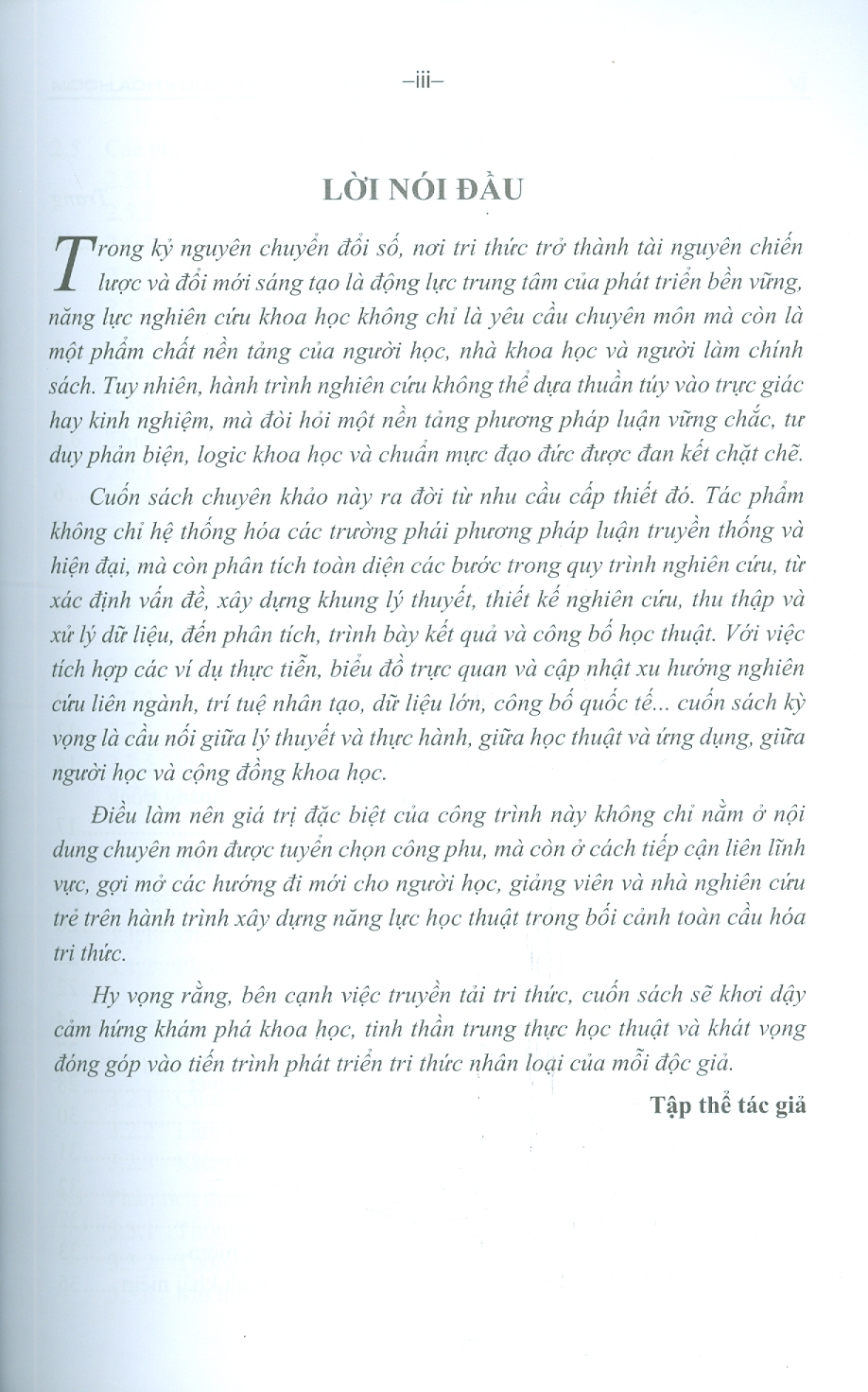 –iii–

LỜI NÓI ĐẦU

Trong kỷ nguyên chuyển đổi số, nơi tri thức trở thành tài nguyên chiến lược và đổi mới sáng tạo là động lực trung tâm của phát triển bền vững, năng lực nghiên cứu khoa học không chỉ là yêu cầu chuyên môn mà còn là một phẩm chất nền tảng của người học, nhà khoa học và người làm chính sách. Tuy nhiên, hành trình nghiên cứu không thể dựa thuần túy vào trực giác hay kinh nghiệm, mà đòi hỏi một nền tảng phương pháp luận vững chắc, tư duy phản biện, logic khoa học và chuẩn mực đạo đức được đan kết chặt chẽ.

Cuốn sách chuyên khảo này ra đời từ nhu cầu cấp thiết đó. Tác phẩm không chỉ hệ thống hóa các trường phái phương pháp luận truyền thống và hiện đại, mà còn phân tích toàn diện các bước trong quy trình nghiên cứu, từ xác định vấn đề, xây dựng khung lý thuyết, thiết kế nghiên cứu, thu thập và xử lý dữ liệu, đến phân tích, trình bày kết quả và công bố học thuật. Với việc tích hợp các ví dụ thực tiễn, biểu đồ trực quan và cập nhật xu hướng nghiên cứu liên ngành, trí tuệ nhân tạo, dữ liệu lớn, công bố quốc tế... cuốn sách kỳ vọng là cầu nối giữa lý thuyết và thực hành, giữa học thuật và ứng dụng, giữa người học và cộng đồng khoa học.

Điều làm nên giá trị đặc biệt của công trình này không chỉ nằm ở nội dung chuyên môn được tuyển chọn công phu, mà còn ở cách tiếp cận liên lĩnh vực, gợi mở các hướng đi mới cho người học, giảng viên và nhà nghiên cứu trẻ trên hành trình xây dựng năng lực học thuật trong bối cảnh toàn cầu hóa tri thức.

Hy vọng rằng, bên cạnh việc truyền tải tri thức, cuốn sách sẽ khơi dậy cảm hứng khám phá khoa học, tinh thần trung thực học thuật và khát vọng đóng góp vào tiến trình phát triển tri thức nhân loại của mỗi độc giả.

Tập thể tác giả